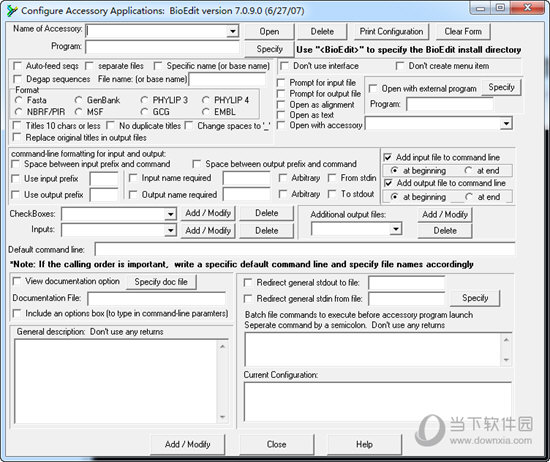 Configure Accessory Applications: BioEdit version 7.0.9.0 (6/27/07)

Name of Accessory:
Open
Delete
Print Configuration
Clear Form
Program:
Specify
Use "<BioEdit>" to specify the BioEdit install directory

Auto-feed seqs
separate files
Specific name (or base name)
Degap sequences
File name: (or base name)
Format
Fasta
GenBank
PHYLIP 3
PHYLIP 4
NBRF/PIR
MSF
GCG
EMBL
Titles 10 chars or less
No duplicate titles
Change spaces to '_'
Replace original titles in output files

Don't use interface
Don't create menu item
Prompt for input file
Prompt for output file
Open as alignment
Open as text
Open with accessory
Open with external program
Specify
Program:

command-line formatting for input and output:
Space between input prefix and command
Space between output prefix and command
Use input prefix
Input name required
Arbitrary
From stdin
Use output prefix
Output name required
Arbitrary
To stdout

Add input file to command line
at beginning
at end
Add output file to command line
at beginning
at end

CheckBoxes:
Add / Modify
Delete
Inputs:
Add / Modify
Delete
Additional output files:
Add / Modify
Delete

Default command line:
*Note: If the calling order is important, write a specific default command line and specify file names accordingly

View documentation option
Specify doc file
Documentation File:
Include an options box (to type in command-line paramters)
General description: Don't use any returns

Redirect general stdout to file:
Redirect general stdin from file:
Specify
Batch file commands to execute before accessory program launch
Seperate command by a semicolon. Don't use any returns
Current Configuration:

Add / Modify
Close
Help

当下软件园
www.downxia.com